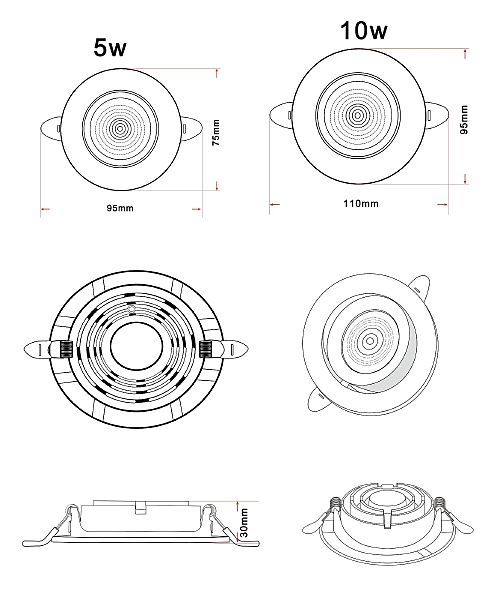 5w

75mm

95mm

10w

95mm

110mm

30mm